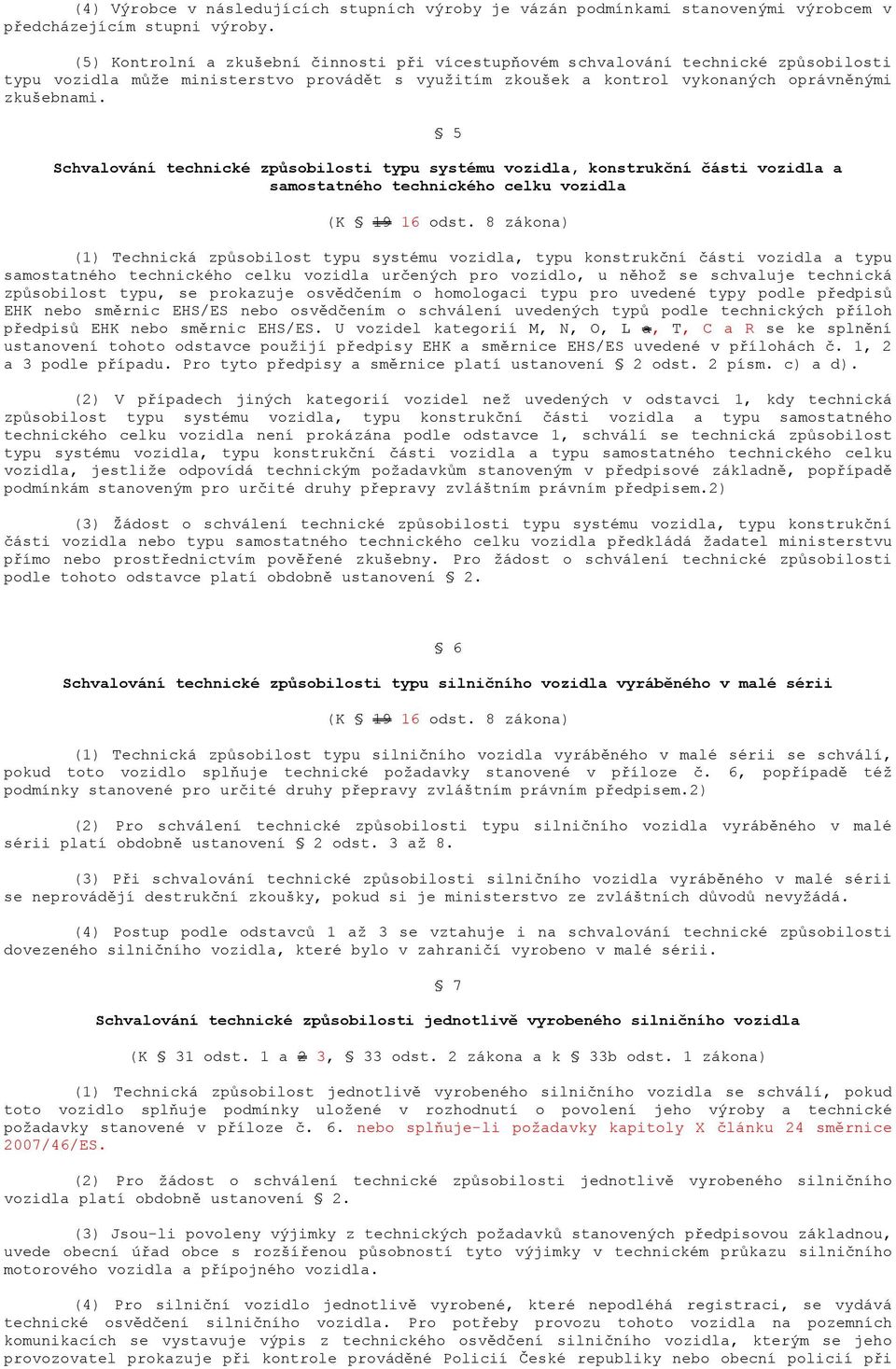 (4) Výrobce v následujících stupních výroby je vázán podmínkami stanovenými výrobcem v předcházejícím stupni výroby.

(5) Kontrolní a zkušební činnosti při vícestupňovém schvalování technické způsobilosti typu vozidla může ministerstvo provádět s využitím zkoušek a kontrol vykonaných oprávněnými zkušebnami.

§ 5

Schvalování technické způsobilosti typu systému vozidla, konstrukční části vozidla a samostatného technického celku vozidla

(K § 19 16 odst. 8 zákona)

(1) Technická způsobilost typu systému vozidla, typu konstrukční části vozidla a typu samostatného technického celku vozidla určených pro vozidlo, u něhož se schvaluje technická způsobilost typu, se prokazuje osvědčením o homologaci typu pro uvedené typy podle předpisů EHK nebo směrnic EHS/ES nebo osvědčením o schválení uvedených typů podle technických příloh předpisů EHK nebo směrnic EHS/ES. U vozidel kategorií M, N, O, L a, T, C a R se ke splnění ustanovení tohoto odstavce použijí předpisy EHK a směrnice EHS/ES uvedené v přílohách č. 1, 2 a 3 podle případu. Pro tyto předpisy a směrnice platí ustanovení § 2 odst. 2 písm. c) a d).

(2) V případech jiných kategorií vozidel než uvedených v odstavci 1, kdy technická způsobilost typu systému vozidla, typu konstrukční části vozidla a typu samostatného technického celku vozidla není prokázána podle odstavce 1, schválí se technická způsobilost typu systému vozidla, typu konstrukční části vozidla a typu samostatného technického celku vozidla, jestliže odpovídá technickým požadavkům stanoveným v předpisové základně, popřípadě podmínkám stanoveným pro určité druhy přepravy zvláštním právním předpisem.2)

(3) Žádost o schválení technické způsobilosti typu systému vozidla, typu konstrukční části vozidla nebo typu samostatného technického celku vozidla předkládá žadatel ministerstvu přímo nebo prostřednictvím pověřené zkušebny. Pro žádost o schválení technické způsobilosti podle tohoto odstavce platí obdobně ustanovení § 2.

§ 6

Schvalování technické způsobilosti typu silničního vozidla vyráběného v malé sérii

(K § 19 16 odst. 8 zákona)

(1) Technická způsobilost typu silničního vozidla vyráběného v malé sérii se schválí, pokud toto vozidlo splňuje technické požadavky stanovené v příloze č. 6, popřípadě též podmínky stanovené pro určité druhy přepravy zvláštním právním předpisem.2)

(2) Pro schválení technické způsobilosti typu silničního vozidla vyráběného v malé sérii platí obdobně ustanovení § 2 odst. 3 až 8.

(3) Při schvalování technické způsobilosti silničního vozidla vyráběného v malé sérii se neprovádějí destrukční zkoušky, pokud si je ministerstvo ze zvláštních důvodů nevyžádá.

(4) Postup podle odstavců 1 až 3 se vztahuje i na schvalování technické způsobilosti dovezeného silničního vozidla, které bylo v zahraničí vyrobeno v malé sérii.

§ 7

Schvalování technické způsobilosti jednotlivě vyrobeného silničního vozidla

(K § 31 odst. 1 a 2 3, § 33 odst. 2 zákona a k § 33b odst. 1 zákona)

(1) Technická způsobilost jednotlivě vyrobeného silničního vozidla se schválí, pokud toto vozidlo splňuje podmínky uložené v rozhodnutí o povolení jeho výroby a technické požadavky stanovené v příloze č. 6. nebo splňuje-li požadavky kapitoly X článku 24 směrnice 2007/46/ES.

(2) Pro žádost o schválení technické způsobilosti jednotlivě vyrobeného silničního vozidla platí obdobně ustanovení § 2.

(3) Jsou-li povoleny výjimky z technických požadavků stanovených předpisovou základnou, uvede obecní úřad obce s rozšířenou působností tyto výjimky v technickém průkazu silničního motorového vozidla a přípojného vozidla.

(4) Pro silniční vozidlo jednotlivě vyrobené, které nepodléhá registraci, se vydává technické osvědčení silničního vozidla. Pro potřeby provozu tohoto vozidla na pozemních komunikacích se vystavuje výpis z technického osvědčení silničního vozidla, kterým se jeho provozovatel prokazuje při kontrole prováděné Policií České republiky nebo obecní policií při